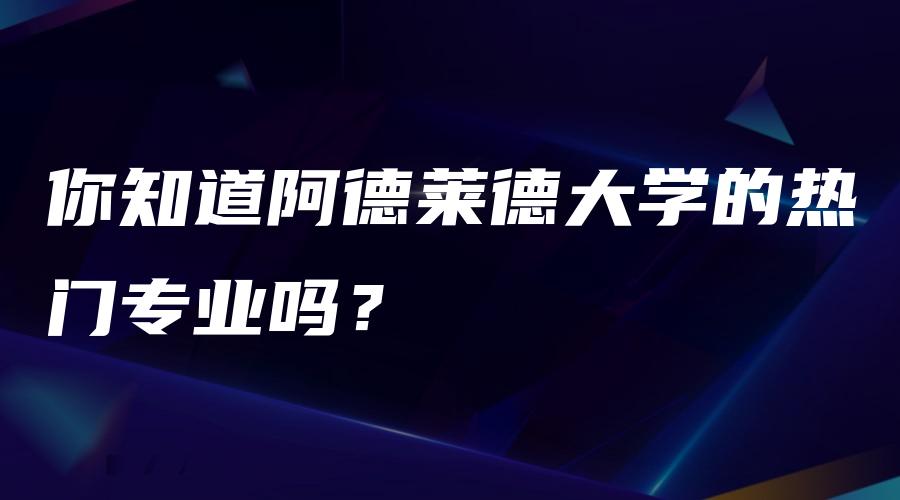 你知道阿德莱德大学的热门专业吗？